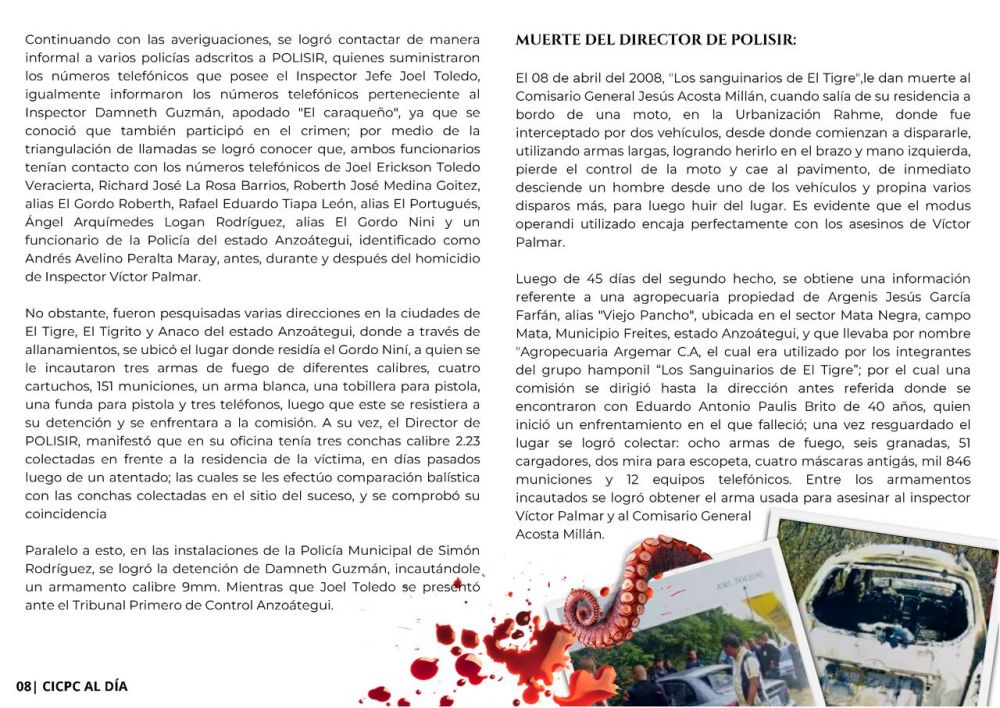 Continuando con las averiguaciones, se logró contactar de manera informal a varios policías adscritos a POLISIR, quienes suministraron los números telefónicos que posee el Inspector Jefe Joel Toledo, igualmente informaron los números telefónicos perteneciente al Inspector Damneth Guzmán, apodado "El caraqueño", ya que se conoció que también participó en el crimen; por medio de la triangulación de llamadas se logró conocer que, ambos funcionarios tenían contacto con los números telefónicos de Joel Erickson Toledo Veracierta, Richard José La Rosa Barrios, Roberth José Medina Goitez, alias El Gordo Roberth, Rafael Eduardo Tiapa León, alias El Portugués, Ángel Arquímedes Logan Rodríguez, alias El Gordo Nini y un funcionario de la Policía del estado Anzoátegui, identificado como Andrés Avelino Peralta Maray, antes, durante y después del homicidio de Inspector Víctor Palmar.

No obstante, fueron pesquisadas varias direcciones en la ciudades de El Tigre, El Tigrito y Anaco del estado Anzoátegui, donde a través de allanamientos, se ubicó el lugar donde residía el Gordo Niní, a quien se le incautaron tres armas de fuego de diferentes calibres, cuatro cartuchos, 151 municiones, un arma blanca, una tobillera para pistola, una funda para pistola y tres teléfonos, luego que este se resistiera a su detención y se enfrentara a la comisión. A su vez, el Director de POLISIR, manifestó que en su oficina tenía tres conchas calibre 2.23 colectadas en frente a la residencia de la víctima, en días pasados luego de un atentado; las cuales se les efectúo comparación balística con las conchas colectadas en el sitio del suceso, y se comprobó su coincidencia

Paralelo a esto, en las instalaciones de la Policía Municipal de Simón Rodríguez, se logró la detención de Damneth Guzmán, incautándole un armamento calibre 9mm. Mientras que Joel Toledo se presentó ante el Tribunal Primero de Control Anzoátegui.

08| CICPC AL DÍA

MUERTE DEL DIRECTOR DE POLISIR:

El 08 de abril del 2008, "Los sanguinarios de El Tigre",le dan muerte al Comisario General Jesús Acosta Millán, cuando salía de su residencia a bordo de una moto, en la Urbanización Rahme, donde fue interceptado por dos vehículos, desde donde comienzan a dispararle, utilizando armas largas, logrando herirlo en el brazo y mano izquierda, pierde el control de la moto y cae al pavimento, de inmediato desciende un hombre desde uno de los vehículos y propina varios disparos más, para luego huir del lugar. Es evidente que el modus operandi utilizado encaja perfectamente con los asesinos de Víctor Palmar.

Luego de 45 días del segundo hecho, se obtiene una información referente a una agropecuaria propiedad de Argenis Jesús García Farfán, alias "Viejo Pancho", ubicada en el sector Mata Negra, campo Mata, Municipio Freites, estado Anzoátegui, y que llevaba por nombre "Agropecuaria Argemar C.A, el cual era utilizado por los integrantes del grupo hamponil "Los Sanguinarios de El Tigre"; por el cual una comisión se dirigió hasta la dirección antes referida donde se encontraron con Eduardo Antonio Paulis Brito de 40 años, quien inició un enfrentamiento en el que falleció; una vez resguardado el lugar se logró colectar: ocho armas de fuego, seis granadas, 51 cargadores, dos mira para escopeta, cuatro máscaras antigás, mil 846 municiones y 12 equipos telefónicos. Entre los armamentos incautados se logró obtener el arma usada para asesinar al inspector Víctor Palmar y al Comisario General Acosta Millán.

JOEL TOLEDO